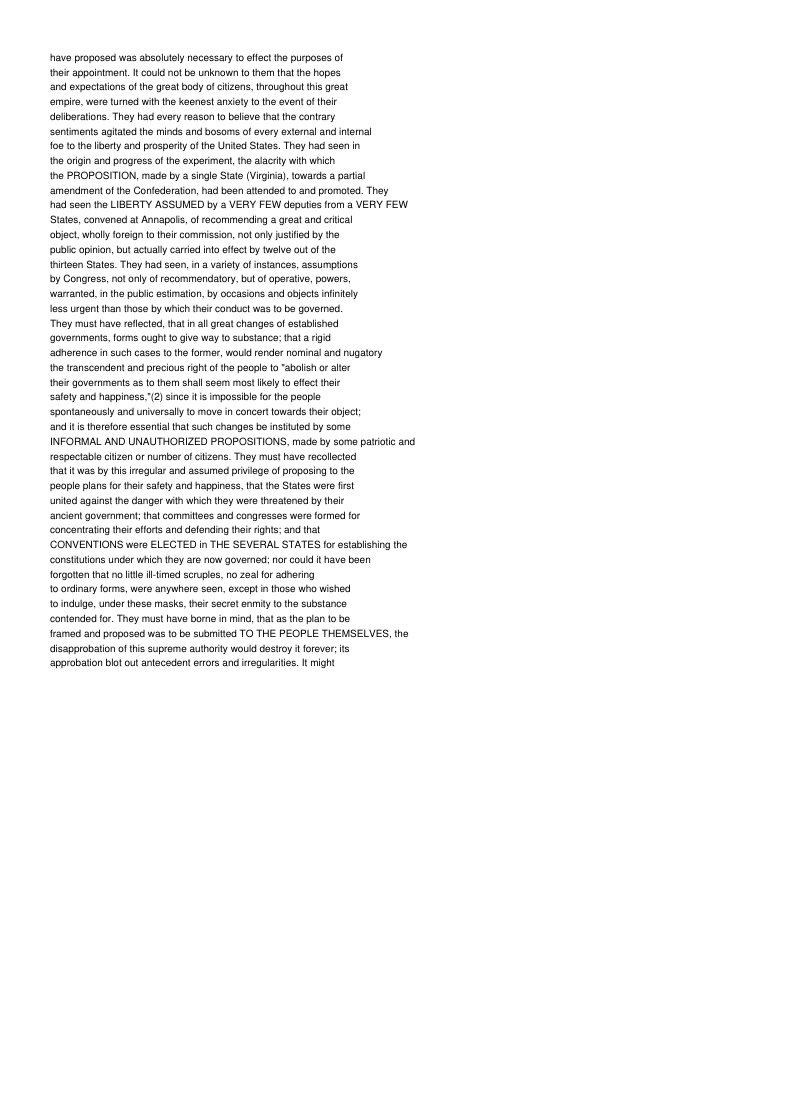 have proposed was absolutely necessary to effect the purposes of their appointment. It could not be unknown to them that the hopes and expectations of the great body of citizens, throughout this great empire, were turned with the keenest anxiety to the event of their deliberations. They had every reason to believe that the contrary sentiments agitated the minds and bosoms of every external and internal foe to the liberty and prosperity of the United States. They had seen in the origin and progress of the experiment, the alacrity with which the PROPOSITION, made by a single State (Virginia), towards a partial amendment of the Confederation, had been attended to and promoted. They had seen the LIBERTY ASSUMED by a VERY FEW deputies from a VERY FEW States, convened at Annapolis, of recommending a great and critical object, wholly foreign to their commission, not only justified by the public opinion, but actually carried into effect by twelve out of the thirteen States. They had seen, in a variety of instances, assumptions by Congress, not only of recommendatory, but of operative, powers, warranted, in the public estimation, by occasions and objects infinitely less urgent than those by which their conduct was to be governed. They must have reflected, that in all great changes of established governments, forms ought to give way to substance; that a rigid adherence in such cases to the former, would render nominal and nugatory the transcendent and precious right of the people to "abolish or alter their governments as to them shall seem most likely to effect their safety and happiness,"(2) since it is impossible for the people spontaneously and universally to move in concert towards their object; and it is therefore essential that such changes be instituted by some INFORMAL AND UNAUTHORIZED PROPOSITIONS, made by some patriotic and respectable citizen or number of citizens. They must have recollected that it was by this irregular and assumed privilege of proposing to the people plans for their safety and happiness, that the States were first united against the danger with which they were threatened by their ancient government; that committees and congresses were formed for concentrating their efforts and defending their rights; and that CONVENTIONS were ELECTED in THE SEVERAL STATES for establishing the constitutions under which they are now governed; nor could it have been forgotten that no little ill-timed scruples, no zeal for adhering to ordinary forms, were anywhere seen, except in those who wished to indulge, under these masks, their secret enmity to the substance contended for. They must have borne in mind, that as the plan to be framed and proposed was to be submitted TO THE PEOPLE THEMSELVES, the disapprobation of this supreme authority would destroy it forever; its approbation blot out antecedent errors and irregularities. It might